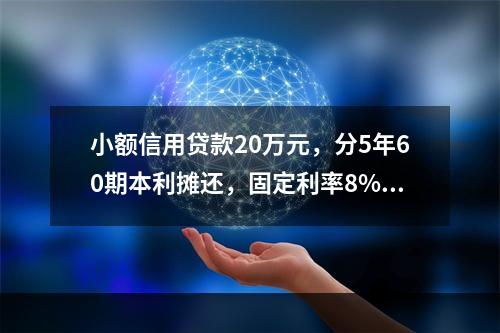 小额信用贷款20万元，分5年60期本利摊还，固定利率8%...